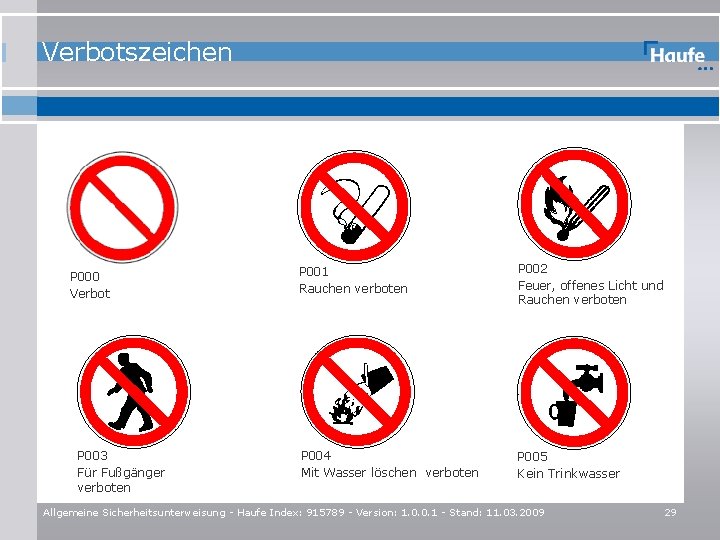 Verbotszeichen

Haufe

P000
Verbot

P001
Rauchen verboten

P002
Feuer, offenes Licht und Rauchen verboten

P003
Für Fußgänger verboten

P004
Mit Wasser löschen verboten

P005
Kein Trinkwasser

Allgemeine Sicherheitsunterweisung - Haufe Index: 915789 - Version: 1.0.0.1 - Stand: 11.03.2009

29